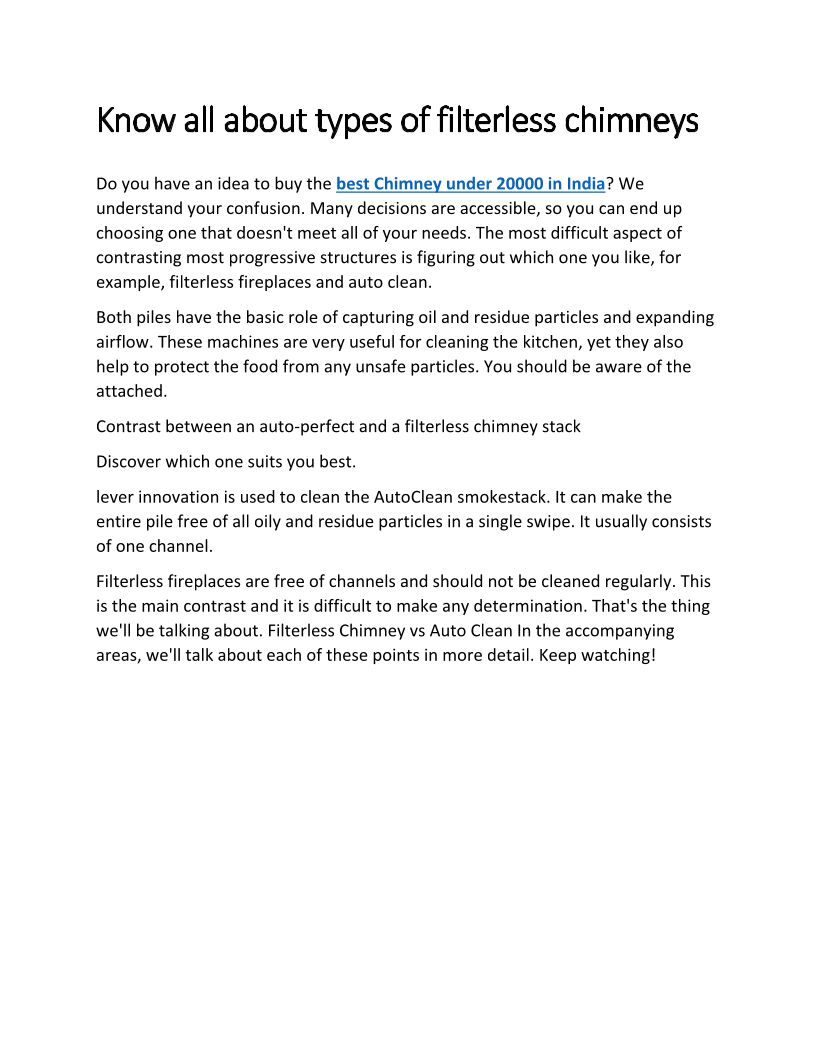 Know all about types of filterless chimneys

Do you have an idea to buy the best Chimney under 20000 in India? We understand your confusion. Many decisions are accessible, so you can end up choosing one that doesn't meet all of your needs. The most difficult aspect of contrasting most progressive structures is figuring out which one you like, for example, filterless fireplaces and auto clean.

Both piles have the basic role of capturing oil and residue particles and expanding airflow. These machines are very useful for cleaning the kitchen, yet they also help to protect the food from any unsafe particles. You should be aware of the attached.

Contrast between an auto-perfect and a filterless chimney stack

Discover which one suits you best.

lever innovation is used to clean the AutoClean smokestack. It can make the entire pile free of all oily and residue particles in a single swipe. It usually consists of one channel.

Filterless fireplaces are free of channels and should not be cleaned regularly. This is the main contrast and it is difficult to make any determination. That's the thing we'll be talking about. Filterless Chimney vs Auto Clean In the accompanying areas, we'll talk about each of these points in more detail. Keep watching!